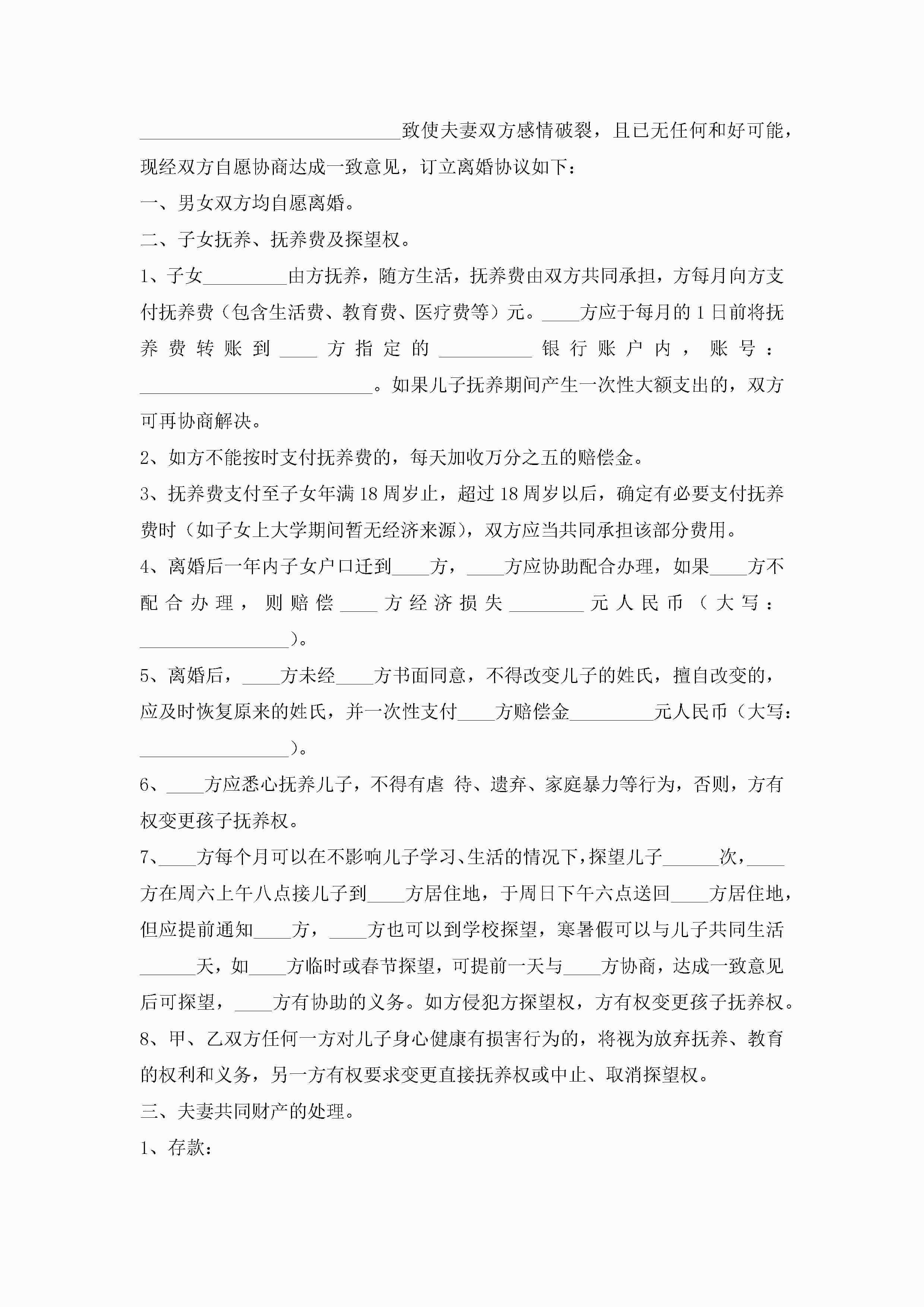 ____________________________致使夫妻双方感情破裂，且已无任何和好可能，现经双方自愿协商达成一致意见，订立离婚协议如下：

一、男女双方均自愿离婚。

二、子女抚养、抚养费及探望权。

1、子女_________由方抚养，随方生活，抚养费由双方共同承担，方每月向方支付抚养费（包含生活费、教育费、医疗费等）元。____方应于每月的1日前将抚养费转账到____方指定的__________银行账户内，账号：_________________________。如果儿子抚养期间产生一次性大额支出的，双方可再协商解决。

2、如方不能按时支付抚养费的，每天加收万分之五的赔偿金。

3、抚养费支付至子女年满18周岁止，超过18周岁以后，确定有必要支付抚养费时（如子女上大学期间暂无经济来源），双方应当共同承担该部分费用。

4、离婚后一年内子女户口迁到____方，____方应协助配合办理，如果____方不配合办理，则赔偿____方经济损失________元人民币（大写：________________）。

5、离婚后，____方未经____方书面同意，不得改变儿子的姓氏，擅自改变的，应及时恢复原来的姓氏，并一次性支付____方赔偿金_________元人民币（大写：________________）。

6、____方应悉心抚养儿子，不得有虐 待、遗弃、家庭暴力等行为，否则，方有权变更孩子抚养权。

7、____方每个月可以在不影响儿子学习、生活的情况下，探望儿子______次，____方在周六上午八点接儿子到____方居住地，于周日下午六点送回____方居住地，但应提前通知____方，____方也可以到学校探望，寒暑假可以与儿子共同生活______天，如____方临时或春节探望，可提前一天与____方协商，达成一致意见后可探望，____方有协助的义务。如方侵犯方探望权，方有权变更孩子抚养权。

8、甲、乙双方任何一方对儿子身心健康有损害行为的，将视为放弃抚养、教育的权利和义务，另一方有权要求变更直接抚养权或中止、取消探望权。

三、夫妻共同财产的处理。

1、存款：